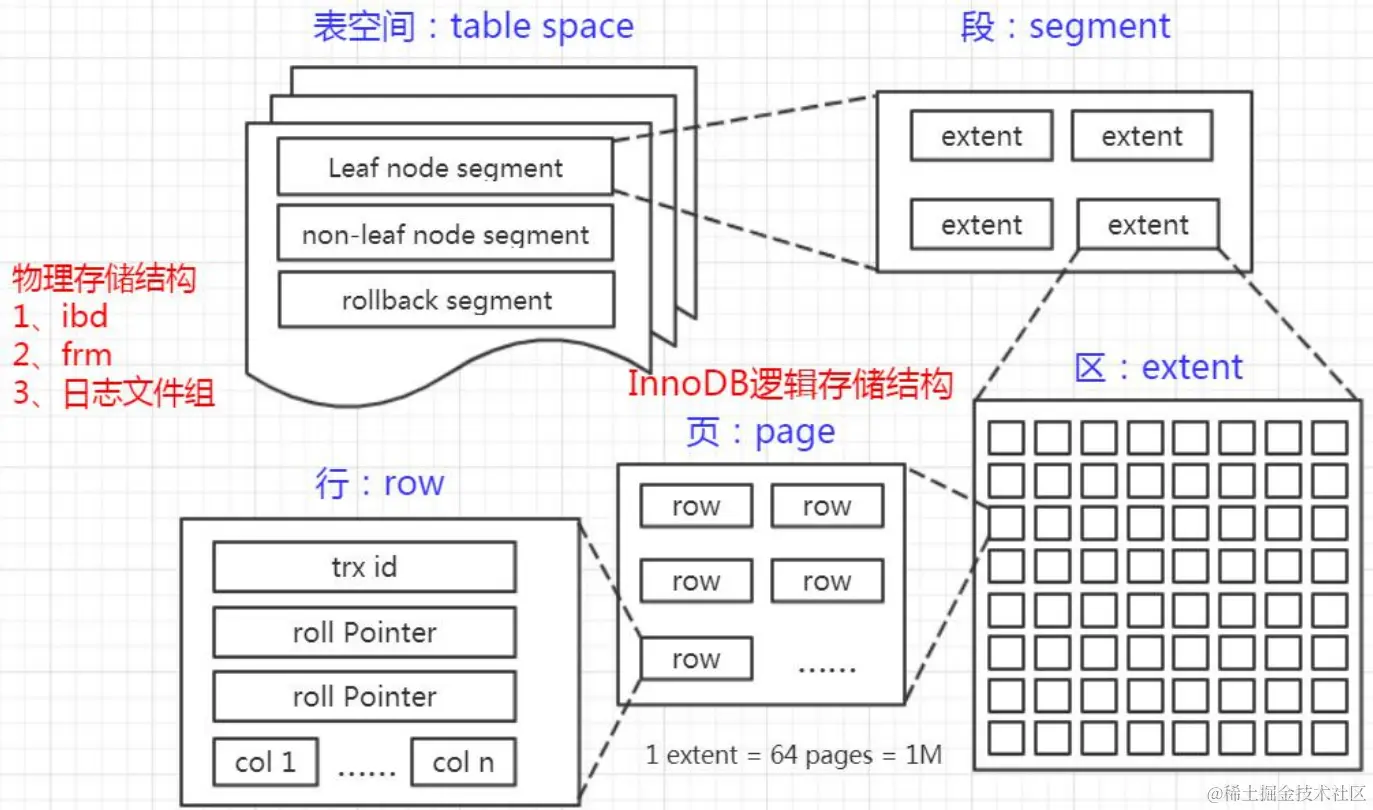 表空间：table space

段：segment

Leaf node segment

non-leaf node segment

rollback segment

extent

extent

extent

extent

物理存储结构
1、ibd
2、frm
3、日志文件组

InnoDB逻辑存储结构

区：extent

页：page

行：row

row

row

row

row

row

......

trx id

roll Pointer

roll Pointer

col 1

......

col n

1 extent = 64 pages = 1M

@稀土掘金技术社区